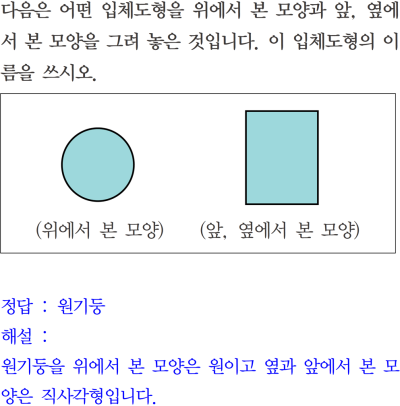 다음은 어떤 입체도형을 위에서 본 모양과 앞, 옆에서 본 모양을 그려 놓은 것입니다. 이 입체도형의 이름을 쓰시오.

(위에서 본 모양)

(앞, 옆에서 본 모양)

정답 : 원기둥

해설 :

원기둥을 위에서 본 모양은 원이고 옆과 앞에서 본 모양은 직사각형입니다.